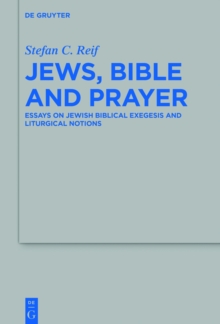 DE GRUYTER

Stefan C. Reif

JEWS, BIBLE AND PRAYER

ESSAYS ON JEWISH BIBLICAL EXEGESIS AND LITURGICAL NOTIONS

DE
G